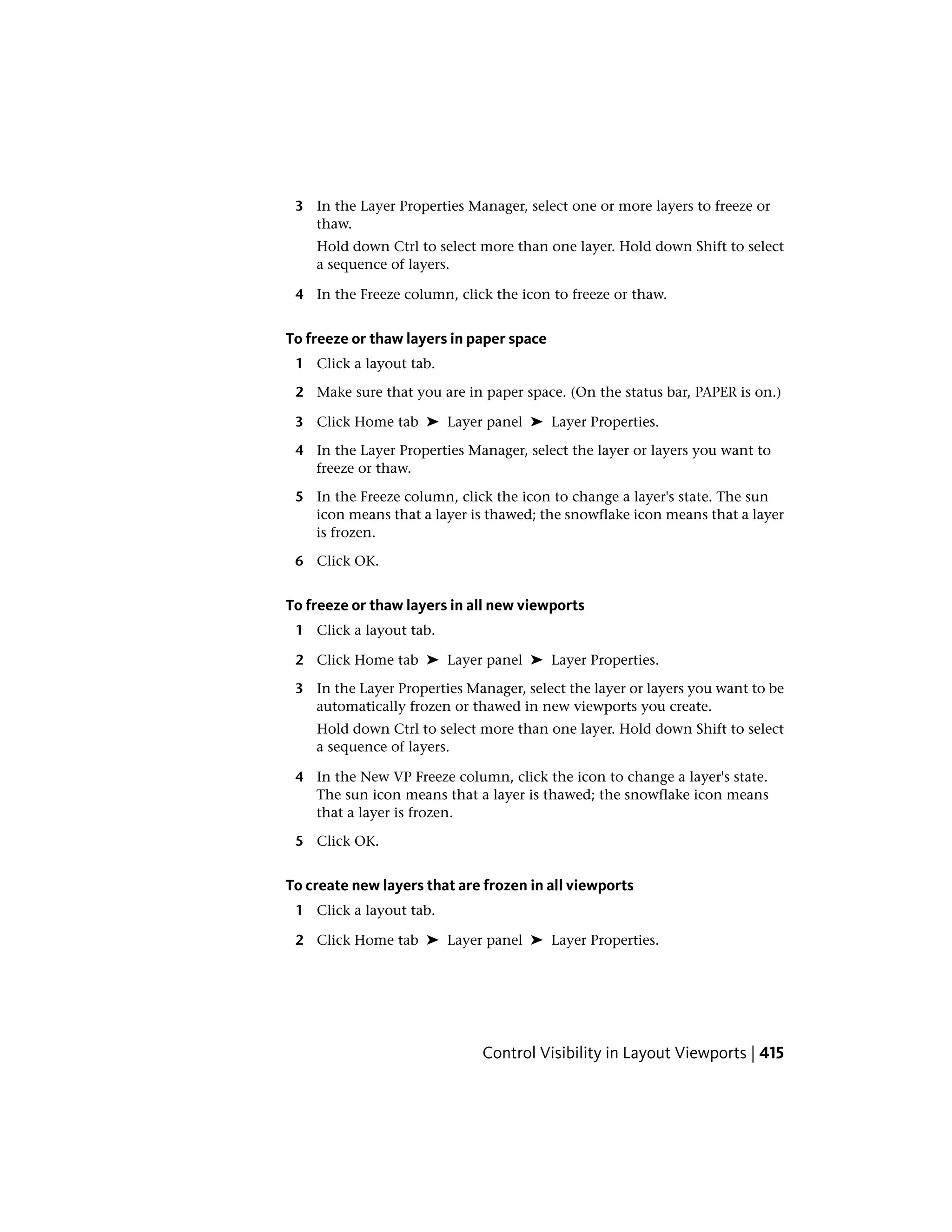 3 In the Layer Properties Manager, select one or more layers to freeze or thaw.

Hold down Ctrl to select more than one layer. Hold down Shift to select a sequence of layers.

4 In the Freeze column, click the icon to freeze or thaw.

To freeze or thaw layers in paper space

1 Click a layout tab.

2 Make sure that you are in paper space. (On the status bar, PAPER is on.)

3 Click Home tab ➤ Layer panel ➤ Layer Properties.

4 In the Layer Properties Manager, select the layer or layers you want to freeze or thaw.

5 In the Freeze column, click the icon to change a layer's state. The sun icon means that a layer is thawed; the snowflake icon means that a layer is frozen.

6 Click OK.

To freeze or thaw layers in all new viewports

1 Click a layout tab.

2 Click Home tab ➤ Layer panel ➤ Layer Properties.

3 In the Layer Properties Manager, select the layer or layers you want to be automatically frozen or thawed in new viewports you create.

Hold down Ctrl to select more than one layer. Hold down Shift to select a sequence of layers.

4 In the New VP Freeze column, click the icon to change a layer's state. The sun icon means that a layer is thawed; the snowflake icon means that a layer is frozen.

5 Click OK.

To create new layers that are frozen in all viewports

1 Click a layout tab.

2 Click Home tab ➤ Layer panel ➤ Layer Properties.

Control Visibility in Layout Viewports | 415